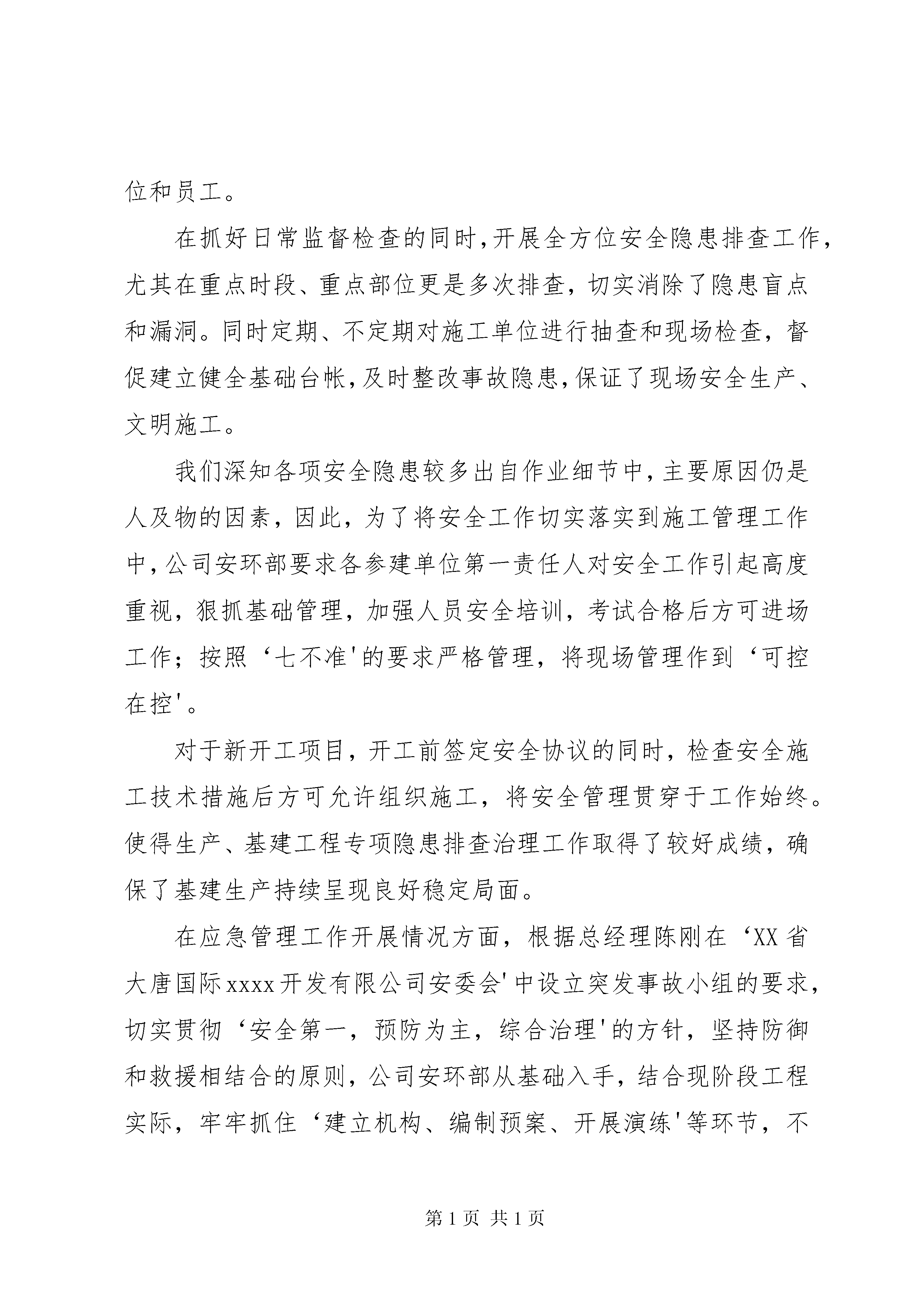 位和员工。

在抓好日常监督检查的同时，开展全方位安全隐患排查工作，尤其在重点时段、重点部位更是多次排查，切实消除了隐患盲点和漏洞。同时定期、不定期对施工单位进行抽查和现场检查，督促建立健全基础台帐，及时整改事故隐患，保证了现场安全生产、文明施工。

我们深知各项安全隐患较多出自作业细节中，主要原因仍是人及物的因素，因此，为了将安全工作切实落实到施工管理工作中，公司安环部要求各参建单位第一责任人对安全工作引起高度重视，狠抓基础管理，加强人员安全培训，考试合格后方可进场工作；按照‘七不准'的要求严格管理，将现场管理作到‘可控在控'。

对于新开工项目，开工前签定安全协议的同时，检查安全施工技术措施后方可允许组织施工，将安全管理贯穿于工作始终。使得生产、基建工程专项隐患排查治理工作取得了较好成绩，确保了基建生产持续呈现良好稳定局面。

在应急管理工作开展情况方面，根据总经理陈刚在‘XX省大唐国际xxxx开发有限公司安委会'中设立突发事故小组的要求，切实贯彻‘安全第一，预防为主，综合治理'的方针，坚持防御和救援相结合的原则，公司安环部从基础入手，结合现阶段工程实际，牢牢抓住‘建立机构、编制预案、开展演练'等环节，不

第1页 共1页